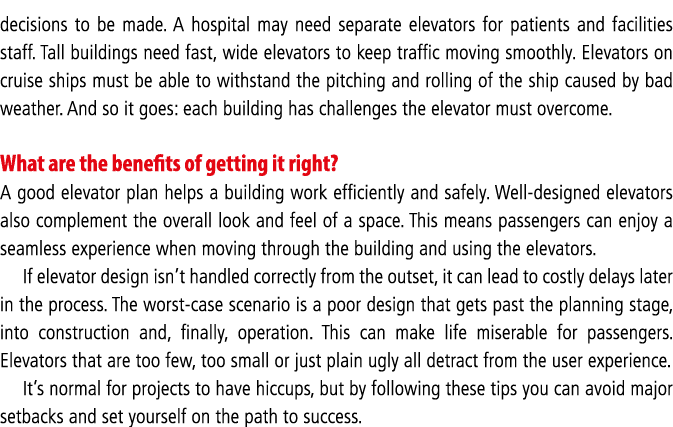 decisions to be made. A hospital may need separate elevators for patients and facilities staff. Tall buildings need fast, wide elevators to keep traffic moving smoothly. Elevators on cruise ships must be able to withstand the pitching and rolling of the ship caused by bad weather. And so it goes: each building has challenges the elevator must overcome.

What are the benefits of getting it right?
A good elevator plan helps a building work efficiently and safely. Well-designed elevators also complement the overall look and feel of a space. This means passengers can enjoy a seamless experience when moving through the building and using the elevators.

If elevator design isn't handled correctly from the outset, it can lead to costly delays later in the process. The worst-case scenario is a poor design that gets past the planning stage, into construction and, finally, operation. This can make life miserable for passengers. Elevators that are too few, too small or just plain ugly all detract from the user experience.

It's normal for projects to have hiccups, but by following these tips you can avoid major setbacks and set yourself on the path to success.